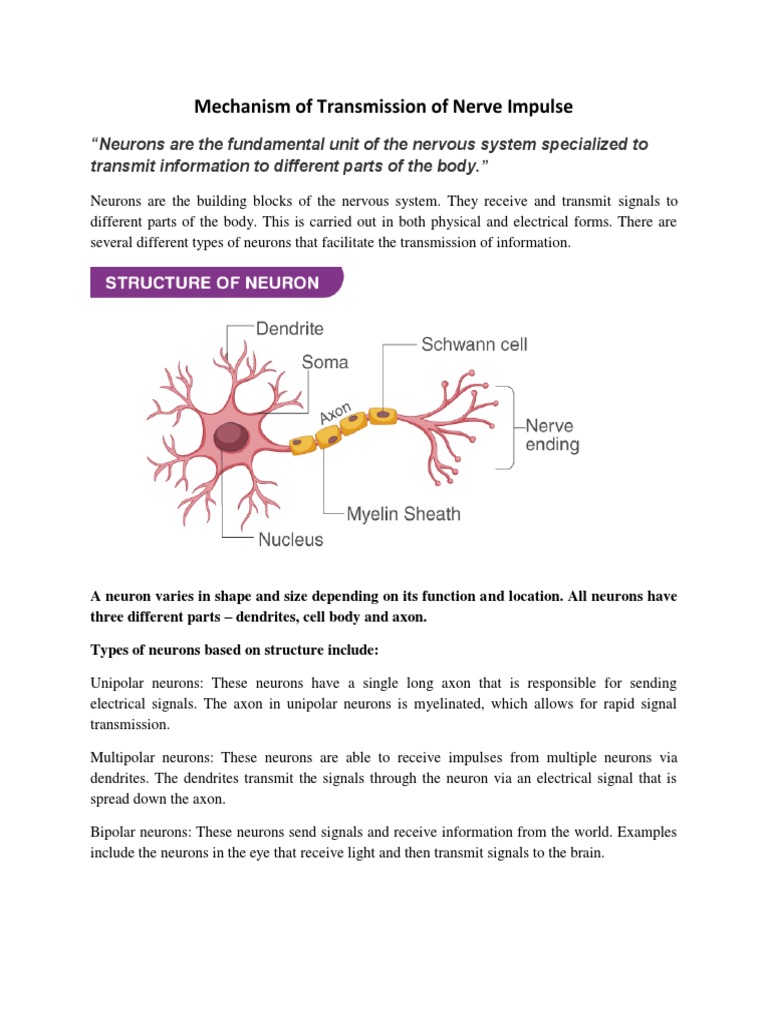 Mechanism of Transmission of Nerve Impulse

"Neurons are the fundamental unit of the nervous system specialized to transmit information to different parts of the body."

Neurons are the building blocks of the nervous system. They receive and transmit signals to different parts of the body. This is carried out in both physical and electrical forms. There are several different types of neurons that facilitate the transmission of information.

STRUCTURE OF NEURON

Dendrite
Soma
Schwann cell
Axon
Nerve ending
Myelin Sheath
Nucleus

A neuron varies in shape and size depending on its function and location. All neurons have three different parts – dendrites, cell body and axon.

Types of neurons based on structure include:

Unipolar neurons: These neurons have a single long axon that is responsible for sending electrical signals. The axon in unipolar neurons is myelinated, which allows for rapid signal transmission.

Multipolar neurons: These neurons are able to receive impulses from multiple neurons via dendrites. The dendrites transmit the signals through the neuron via an electrical signal that is spread down the axon.

Bipolar neurons: These neurons send signals and receive information from the world. Examples include the neurons in the eye that receive light and then transmit signals to the brain.